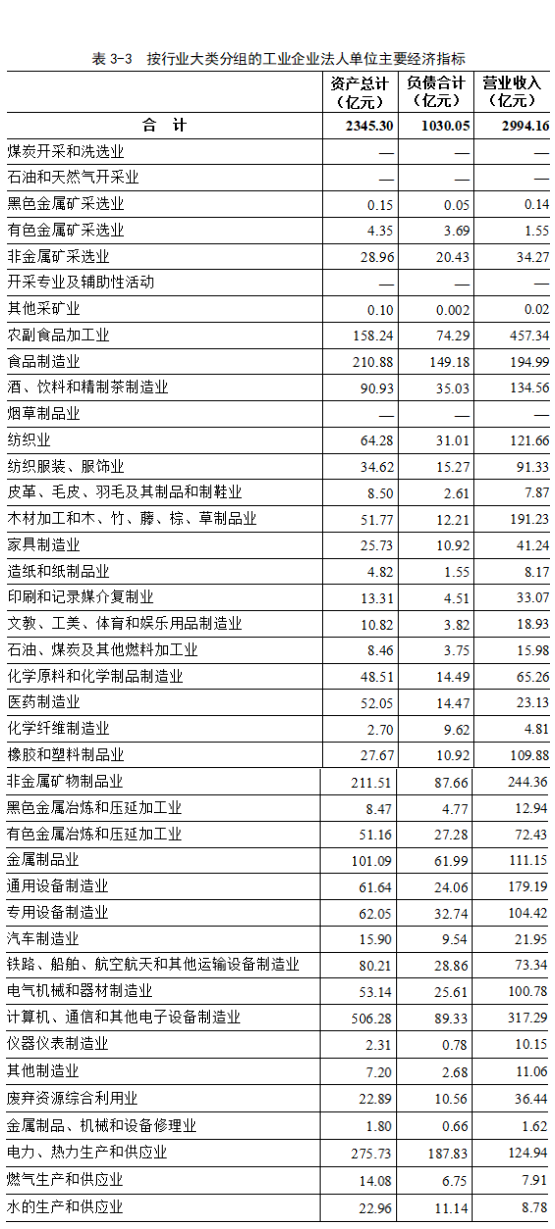 表 3-3　按行业大类分组的工业企业法人单位主要经济指标

|  | 资产总计（亿元） | 负债合计（亿元） | 营业收入（亿元） |
|---|---|---|---|
| 合　计 | 2345.30 | 1030.05 | 2994.16 |
| 煤炭开采和洗选业 | — | — | — |
| 石油和天然气开采业 | — | — | — |
| 黑色金属矿采选业 | 0.15 | 0.05 | 0.14 |
| 有色金属矿采选业 | 4.35 | 3.69 | 1.55 |
| 非金属矿采选业 | 28.96 | 20.43 | 34.27 |
| 开采专业及辅助性活动 | — | — | — |
| 其他采矿业 | 0.10 | 0.002 | 0.02 |
| 农副食品加工业 | 158.24 | 74.29 | 457.34 |
| 食品制造业 | 210.88 | 149.18 | 194.99 |
| 酒、饮料和精制茶制造业 | 90.93 | 35.03 | 134.56 |
| 烟草制品业 | — | — | — |
| 纺织业 | 64.28 | 31.01 | 121.66 |
| 纺织服装、服饰业 | 34.62 | 15.27 | 91.33 |
| 皮革、毛皮、羽毛及其制品和制鞋业 | 8.50 | 2.61 | 7.87 |
| 木材加工和木、竹、藤、棕、草制品业 | 51.77 | 12.21 | 191.23 |
| 家具制造业 | 25.73 | 10.92 | 41.24 |
| 造纸和纸制品业 | 4.82 | 1.55 | 8.17 |
| 印刷和记录媒介复制业 | 13.31 | 4.51 | 33.07 |
| 文教、工美、体育和娱乐用品制造业 | 10.82 | 3.82 | 18.93 |
| 石油、煤炭及其他燃料加工业 | 8.46 | 3.75 | 15.98 |
| 化学原料和化学制品制造业 | 48.51 | 14.49 | 65.26 |
| 医药制造业 | 52.05 | 14.47 | 23.13 |
| 化学纤维制造业 | 2.70 | 9.62 | 4.81 |
| 橡胶和塑料制品业 | 27.67 | 10.92 | 109.88 |
| 非金属矿物制品业 | 211.51 | 87.66 | 244.36 |
| 黑色金属冶炼和压延加工业 | 8.47 | 4.77 | 12.94 |
| 有色金属冶炼和压延加工业 | 51.16 | 27.28 | 72.43 |
| 金属制品业 | 101.09 | 61.99 | 111.15 |
| 通用设备制造业 | 61.64 | 24.06 | 179.19 |
| 专用设备制造业 | 62.05 | 32.74 | 104.42 |
| 汽车制造业 | 15.90 | 9.54 | 21.95 |
| 铁路、船舶、航空航天和其他运输设备制造业 | 80.21 | 28.86 | 73.34 |
| 电气机械和器材制造业 | 53.14 | 25.61 | 100.78 |
| 计算机、通信和其他电子设备制造业 | 506.28 | 89.33 | 317.29 |
| 仪器仪表制造业 | 2.31 | 0.78 | 10.15 |
| 其他制造业 | 7.20 | 2.68 | 11.06 |
| 废弃资源综合利用业 | 22.89 | 10.56 | 36.44 |
| 金属制品、机械和设备修理业 | 1.80 | 0.66 | 1.62 |
| 电力、热力生产和供应业 | 275.73 | 187.83 | 124.94 |
| 燃气生产和供应业 | 14.08 | 6.75 | 7.91 |
| 水的生产和供应业 | 22.96 | 11.14 | 8.78 |